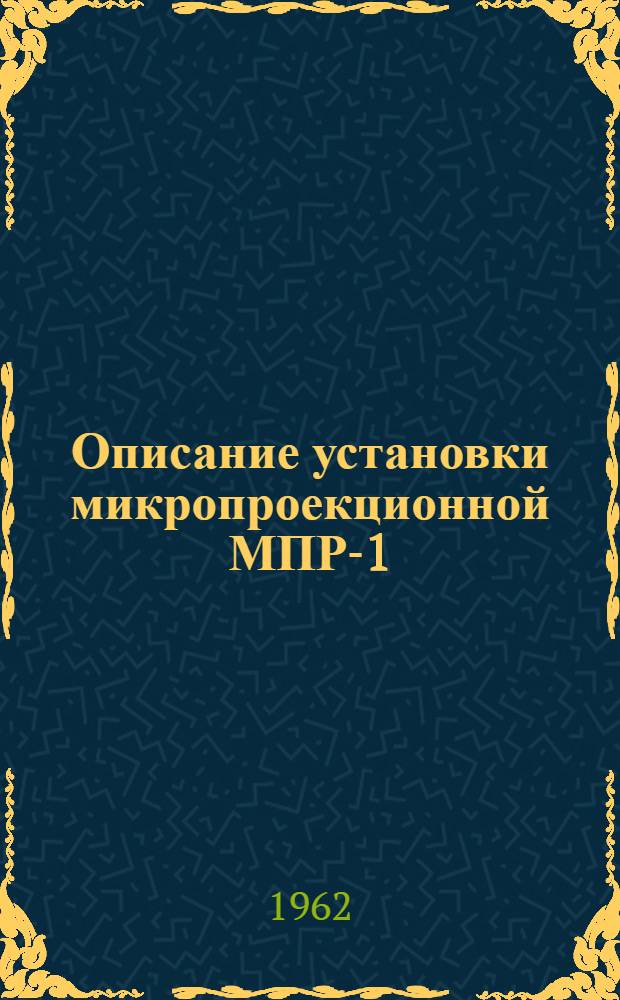 Описание установки микропроекционной МПР-1

1962